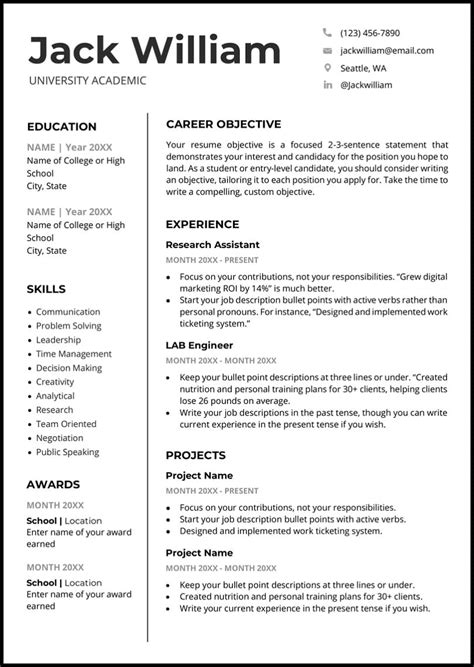 Jack William

UNIVERSITY ACADEMIC

(123) 456-7890
jackwilliam@email.com
Seattle, WA
@Jackwilliam

EDUCATION

NAME | Year 20XX
Name of College or High School
City, State

NAME | Year 20XX
Name of College or High School
City, State

SKILLS

- Communication
- Problem Solving
- Leadership
- Time Management
- Decision Making
- Creativity
- Analytical
- Research
- Team Oriented
- Negotiation
- Public Speaking

AWARDS

MONTH 20XX
School | Location
Enter name of your award earned

MONTH 20XX
School | Location
Enter name of your award earned

CAREER OBJECTIVE

Your resume objective is a focused 2-3-sentence statement that demonstrates your interest and candidacy for the position you hope to land. As a student or entry-level candidate, you should consider writing an objective, tailoring it to each position you apply for. Take the time to write a compelling, custom objective.

EXPERIENCE

Research Assistant
MONTH 20XX - PRESENT
- Focus on your contributions, not your responsibilities. "Grew digital marketing ROI by 14%" is much better.
- Start your job description bullet points with active verbs rather than personal pronouns. For instance, "Designed and implemented work ticketing system."

LAB Engineer
MONTH 20XX - MONTH 20XX
- Keep your bullet point descriptions at three lines or under. "Created nutrition and personal training plans for 30+ clients, helping clients lose 26 pounds on average.
- Write your job descriptions in the past tense, though you can write current experience in the present tense if you wish.

PROJECTS

Project Name
MONTH 20XX - PRESENT
- Focus on your contributions, not your responsibilities.
- Start your job description bullet points with active verbs.
- Designed and implemented work ticketing system.

Project Name
MONTH 20XX - MONTH 20XX
- Keep your bullet point descriptions at three lines or under.
- Created nutrition and personal training plans for 30+ clients.
- Write your current experience in the present tense if you wish.